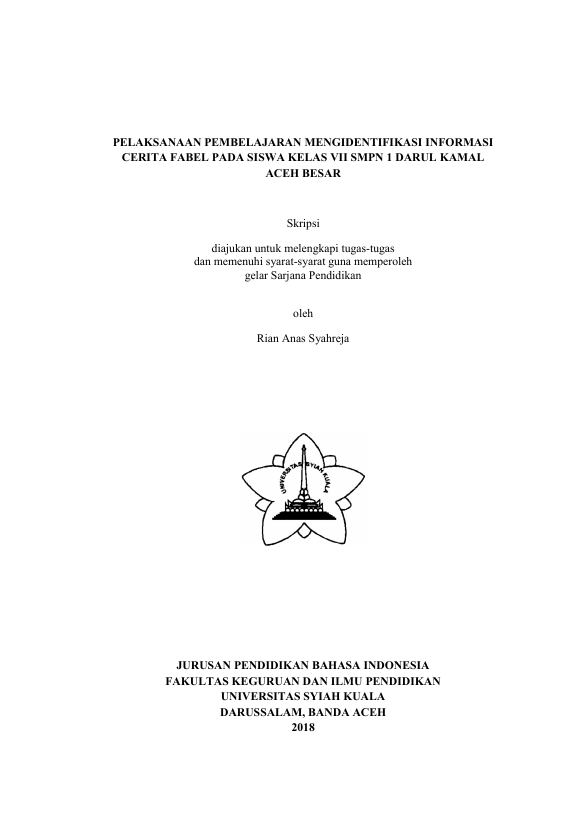 PELAKSANAAN PEMBELAJARAN MENGIDENTIFIKASI INFORMASI CERITA FABEL PADA SISWA KELAS VII SMPN 1 DARUL KAMAL ACEH BESAR

Skripsi

diajukan untuk melengkapi tugas-tugas dan memenuhi syarat-syarat guna memperoleh gelar Sarjana Pendidikan

oleh

Rian Anas Syahreja

UNIVERSITAS SYIAH KUALA

JURUSAN PENDIDIKAN BAHASA INDONESIA
FAKULTAS KEGURUAN DAN ILMU PENDIDIKAN
UNIVERSITAS SYIAH KUALA
DARUSSALAM, BANDA ACEH
2018